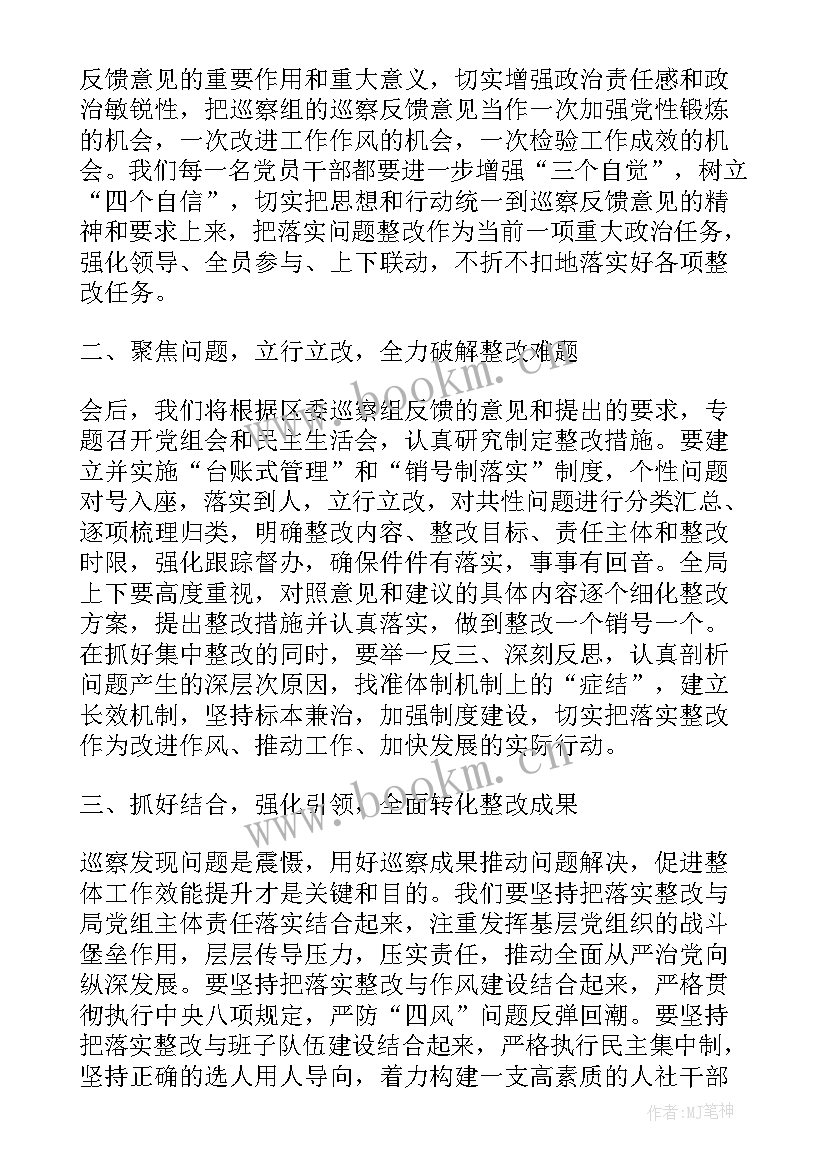 反馈意见的重要作用和重大意义，切实增强政治责任感和政治敏锐性，把巡察组的巡察反馈意见当作一次加强党性锻炼的机会，一次改进工作作风的机会，一次检验工作成效的机会。我们每一名党员干部都要进一步增强“三个自觉”，树立“四个自信”，切实把思想和行动统一到巡察反馈意见的精神和要求上来，把落实问题整改作为当前一项重大政治任务，强化领导、全员参与、上下联动，不折不扣地落实好各项整改任务。

二、聚焦问题，立行立改，全力破解整改难题

会后，我们将根据区委巡察组反馈的意见和提出的要求，专题召开党组会和民主生活会，认真研究制定整改措施。要建立并实施“台账式管理”和“销号制落实”制度，个性问题对号入座，落实到人，立行立改，对共性问题进行分类汇总、逐项梳理归类，明确整改内容、整改目标、责任主体和整改时限，强化跟踪督办，确保件件有落实，事事有回音。全局上下要高度重视，对照意见和建议的具体内容逐个细化整改方案，提出整改措施并认真落实，做到整改一个销号一个。在抓好集中整改的同时，要举一反三、深刻反思，认真剖析问题产生的深层次原因，找准体制机制上的“症结”，建立长效机制，坚持标本兼治，加强制度建设，切实把落实整改作为改进作风、推动工作、加快发展的实际行动。

三、抓好结合，强化引领，全面转化整改成果

巡察发现问题是震慑，用好巡察成果推动问题解决，促进整体工作效能提升才是关键和目的。我们要坚持把落实整改与局党组主体责任落实结合起来，注重发挥基层党组织的战斗堡垒作用，层层传导压力，压实责任，推动全面从严治党向纵深发展。要坚持把落实整改与作风建设结合起来，严格贯彻执行中央八项规定，严防“四风”问题反弹回潮。要坚持把落实整改与班子队伍建设结合起来，严格执行民主集中制，坚持正确的选人用人导向，着力构建一支高素质的人社干部

www.bookm.cn

www.bookm.cn

作者:MJ笔神